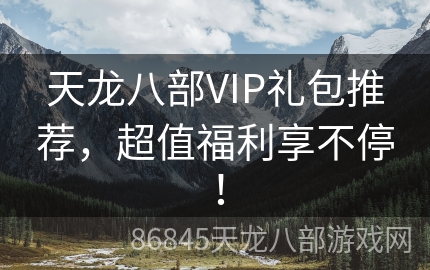 天龙八部VIP礼包推荐，超值福利享不停！

86845天龙八部游戏网